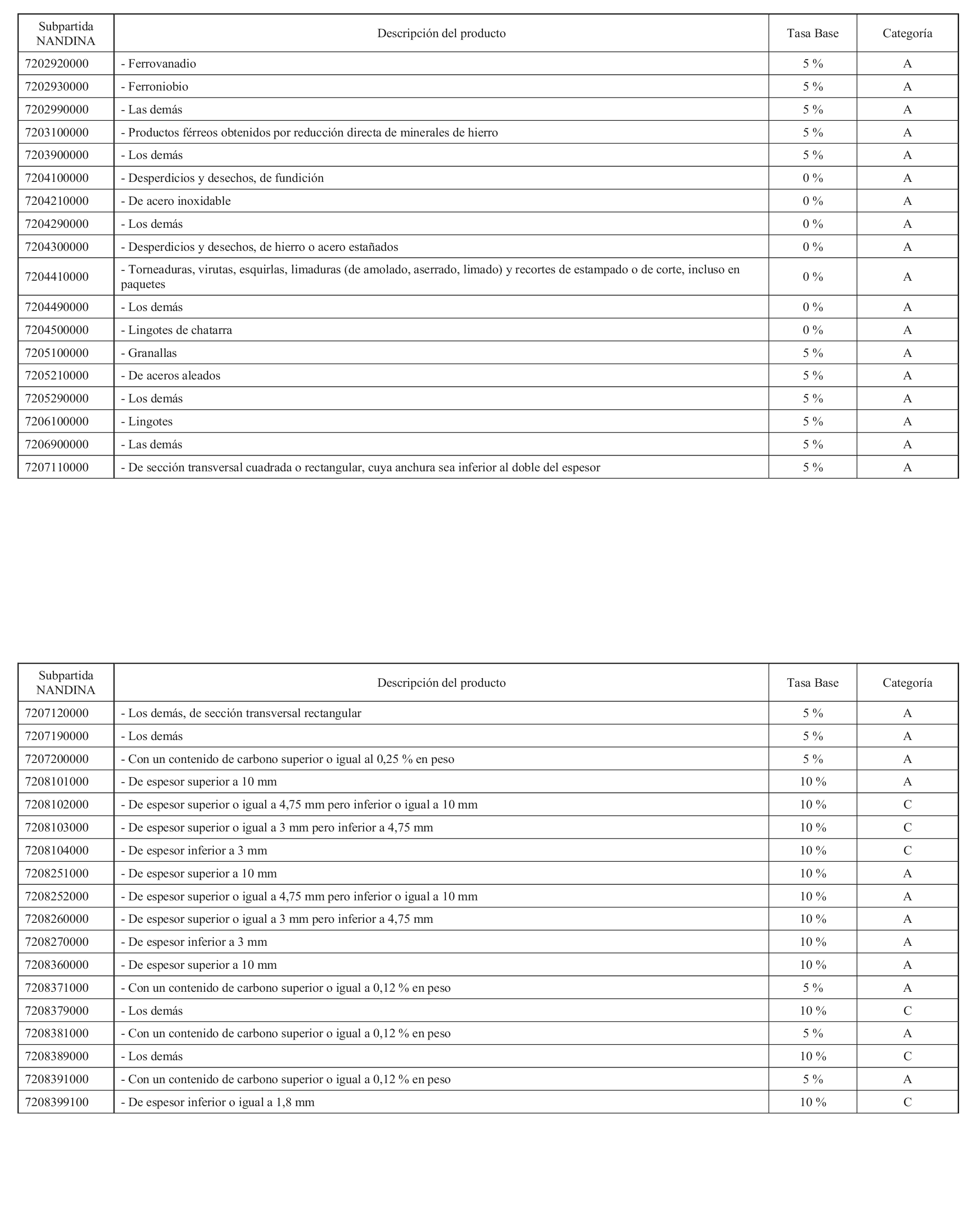 | Subpartida NANDINA | Descripción del producto | Tasa Base | Categoría |
|---|---|---|---|
| 7202920000 | - Ferrovanadio | 5 % | A |
| 7202930000 | - Ferroniobio | 5 % | A |
| 7202990000 | - Las demás | 5 % | A |
| 7203100000 | - Productos férreos obtenidos por reducción directa de minerales de hierro | 5 % | A |
| 7203900000 | - Los demás | 5 % | A |
| 7204100000 | - Desperdicios y desechos, de fundición | 0 % | A |
| 7204210000 | - De acero inoxidable | 0 % | A |
| 7204290000 | - Los demás | 0 % | A |
| 7204300000 | - Desperdicios y desechos, de hierro o acero estañados | 0 % | A |
| 7204410000 | - Torneaduras, virutas, esquirlas, limaduras (de amolado, aserrado, limado) y recortes de estampado o de corte, incluso en paquetes | 0 % | A |
| 7204490000 | - Los demás | 0 % | A |
| 7204500000 | - Lingotes de chatarra | 0 % | A |
| 7205100000 | - Granallas | 5 % | A |
| 7205210000 | - De aceros aleados | 5 % | A |
| 7205290000 | - Los demás | 5 % | A |
| 7206100000 | - Lingotes | 5 % | A |
| 7206900000 | - Las demás | 5 % | A |
| 7207110000 | - De sección transversal cuadrada o rectangular, cuya anchura sea inferior al doble del espesor | 5 % | A |

| Subpartida NANDINA | Descripción del producto | Tasa Base | Categoría |
|---|---|---|---|
| 7207120000 | - Los demás, de sección transversal rectangular | 5 % | A |
| 7207190000 | - Los demás | 5 % | A |
| 7207200000 | - Con un contenido de carbono superior o igual al 0,25 % en peso | 5 % | A |
| 7208101000 | - De espesor superior a 10 mm | 10 % | A |
| 7208102000 | - De espesor superior o igual a 4,75 mm pero inferior o igual a 10 mm | 10 % | C |
| 7208103000 | - De espesor superior o igual a 3 mm pero inferior a 4,75 mm | 10 % | C |
| 7208104000 | - De espesor inferior a 3 mm | 10 % | C |
| 7208251000 | - De espesor superior a 10 mm | 10 % | A |
| 7208252000 | - De espesor superior o igual a 4,75 mm pero inferior o igual a 10 mm | 10 % | A |
| 7208260000 | - De espesor superior o igual a 3 mm pero inferior a 4,75 mm | 10 % | A |
| 7208270000 | - De espesor inferior a 3 mm | 10 % | A |
| 7208360000 | - De espesor superior a 10 mm | 10 % | A |
| 7208371000 | - Con un contenido de carbono superior o igual a 0,12 % en peso | 5 % | A |
| 7208379000 | - Los demás | 10 % | C |
| 7208381000 | - Con un contenido de carbono superior o igual a 0,12 % en peso | 5 % | A |
| 7208389000 | - Los demás | 10 % | C |
| 7208391000 | - Con un contenido de carbono superior o igual a 0,12 % en peso | 5 % | A |
| 7208399100 | - De espesor inferior o igual a 1,8 mm | 10 % | C |